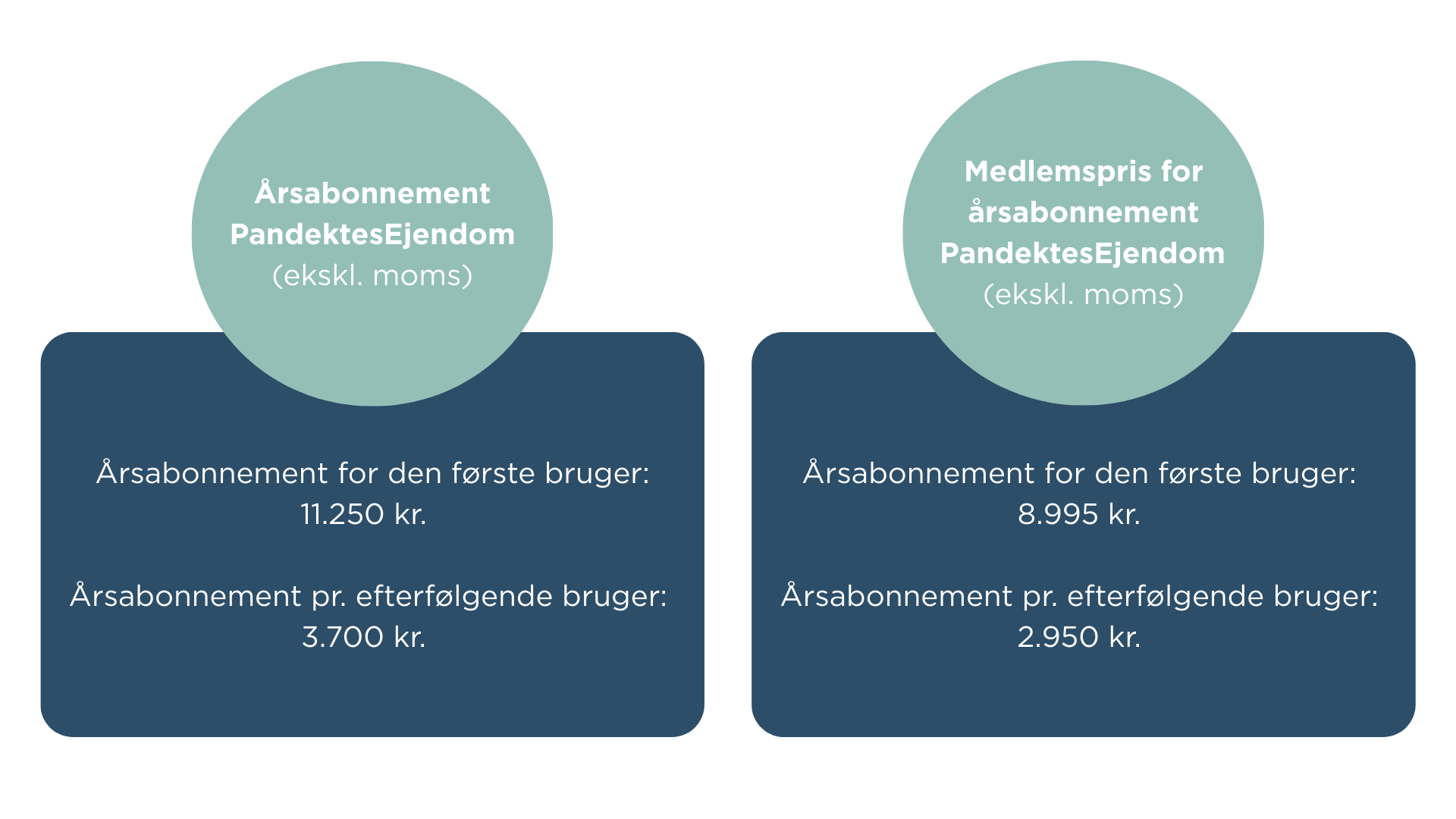 Årsabonnement
PandektesEjendom
(ekskl. moms)

Årsabonnement for den første bruger:
11.250 kr.

Årsabonnement pr. efterfølgende bruger:
3.700 kr.

Medlemspris for
årsabonnement
PandektesEjendom
(ekskl. moms)

Årsabonnement for den første bruger:
8.995 kr.

Årsabonnement pr. efterfølgende bruger:
2.950 kr.